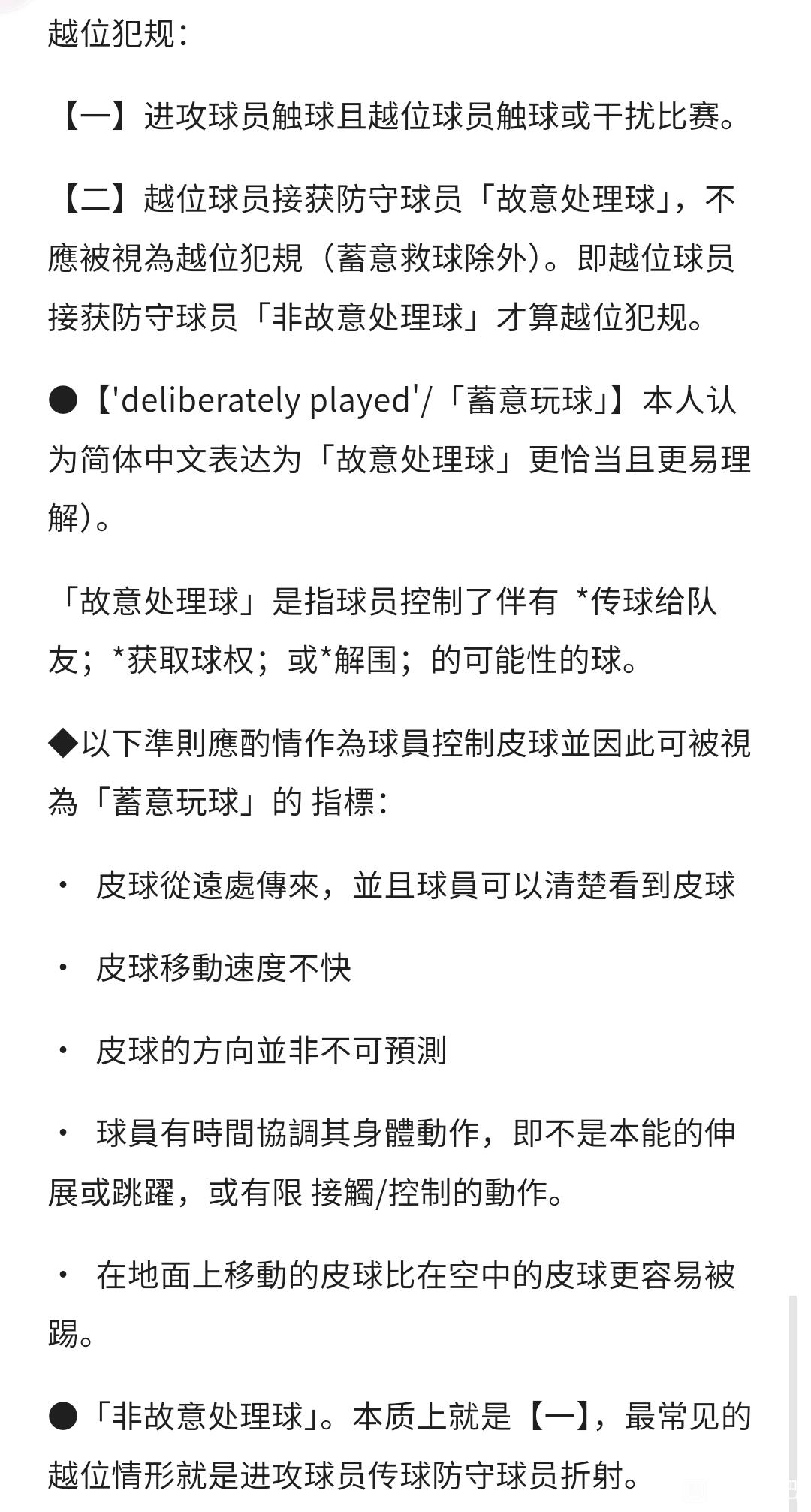 越位犯规：

【一】进攻球员触球且越位球员触球或干扰比赛。

【二】越位球员接获防守球员「故意处理球」，不應被視為越位犯規（蓄意救球除外）。即越位球员接获防守球员「非故意处理球」才算越位犯规。

●【'deliberately played'/「蓄意玩球」】本人认为简体中文表达为「故意处理球」更恰当且更易理解）。

「故意处理球」是指球员控制了伴有 *传球给队友；*获取球权；或*解围；的可能性的球。

◆以下準則應酌情作為球員控制皮球並因此可被視為「蓄意玩球」的 指標：

· 皮球從遠處傳來，並且球員可以清楚看到皮球

· 皮球移動速度不快

· 皮球的方向並非不可預測

· 球員有時間協調其身體動作，即不是本能的伸展或跳躍，或有限 接觸/控制的動作。

· 在地面上移動的皮球比在空中的皮球更容易被踢。

●「非故意处理球」。本质上就是【一】，最常见的越位情形就是进攻球员传球防守球员折射。